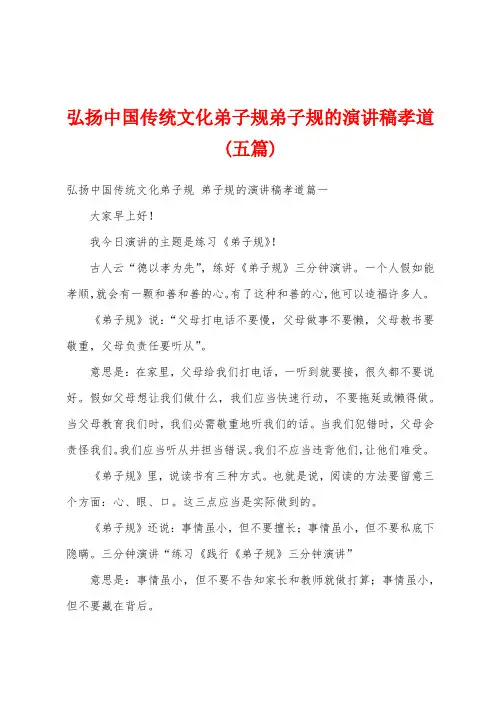 弘扬中国传统文化弟子规弟子规的演讲稿孝道(五篇)

弘扬中国传统文化弟子规 弟子规的演讲稿孝道篇一

大家早上好！

我今日演讲的主题是练习《弟子规》！

古人云“德以孝为先”，练好《弟子规》三分钟演讲。一个人假如能孝顺,就会有一颗和善和善的心。有了这种和善的心,他可以造福许多人。

《弟子规》说：“父母打电话不要慢，父母做事不要懒，父母教书要敬重，父母负责任要听从”。

意思是：在家里，父母给我们打电话，一听到就要接，很久都不要说好。假如父母想让我们做什么，我们应当快速行动，不要拖延或懒得做。当父母教育我们时，我们必需敬重地听我们的话。当我们犯错时，父母会责怪我们。我们应当听从并担当错误。我们不应当违背他们，让他们难受。

《弟子规》里，说读书有三种方式。也就是说，阅读的方法要留意三个方面：心、眼、口。这三点应当是实际做到的。

《弟子规》还说：事情虽小，但不要擅长；事情虽小，但不要私底下隐瞒。三分钟演讲“练习《践行《弟子规》三分钟演讲”

意思是：事情虽小，但不要不告知家长和教师就做打算；事情虽小，但不要藏在背后。